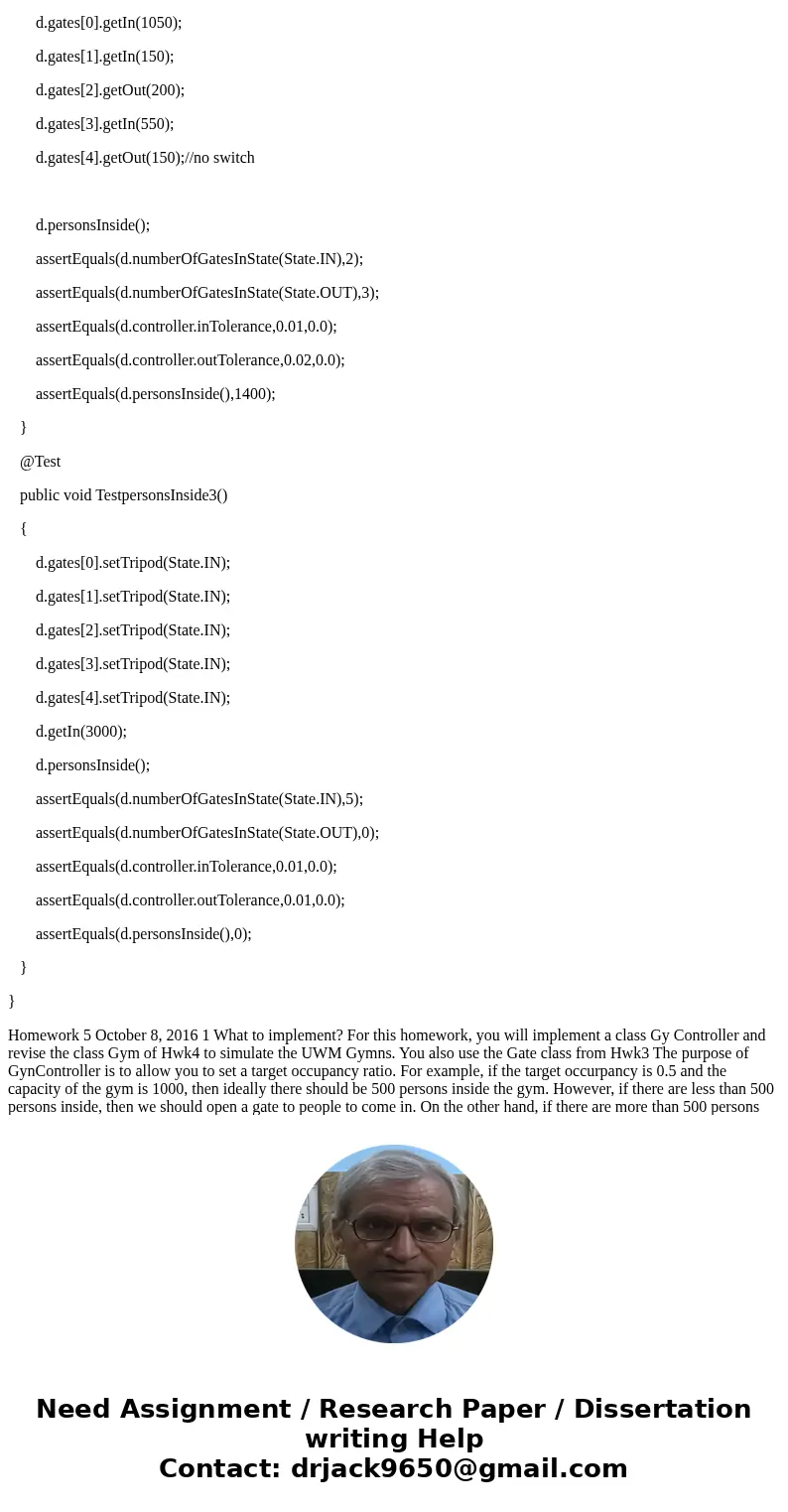 d.gates[0].getIn(1050);

d.gates[1].getIn(150);

d.gates[2].getOut(200);

d.gates[3].getIn(550);

d.gates[4].getOut(150);//no switch

d.personsInside();

assertEquals(d.numberOfGatesInState(State.IN),2);

assertEquals(d.numberOfGatesInState(State.OUT),3);

assertEquals(d.controller.inTolerance,0.01,0.0);

assertEquals(d.controller.outTolerance,0.02,0.0);

assertEquals(d.personsInside(),1400);

}

@Test

public void TestpersonsInside3()

{

d.gates[0].setTripod(State.IN);

d.gates[1].setTripod(State.IN);

d.gates[2].setTripod(State.IN);

d.gates[3].setTripod(State.IN);

d.gates[4].setTripod(State.IN);

d.getIn(3000);

d.personsInside();

assertEquals(d.numberOfGatesInState(State.IN),5);

assertEquals(d.numberOfGatesInState(State.OUT),0);

assertEquals(d.controller.inTolerance,0.01,0.0);

assertEquals(d.controller.outTolerance,0.01,0.0);

assertEquals(d.personsInside(),0);

}

}

Homework 5 October 8, 2016 1 What to implement? For this homework, you will implement a class Gy Controller and revise the class Gym of Hwk4 to simulate the UWM Gymns. You also use the Gate class from Hwk3 The purpose of GynController is to allow you to set a target occupancy ratio. For example, if the target occurpancy is 0.5 and the capacity of the gym is 1000, then ideally there should be 500 persons inside the gym. However, if there are less than 500 persons inside, then we should open a gate to people to come in. On the other hand, if there are more than 500 persons

Need Assignment / Research Paper / Dissertation writing Help
Contact: drjack9650@gmail.com